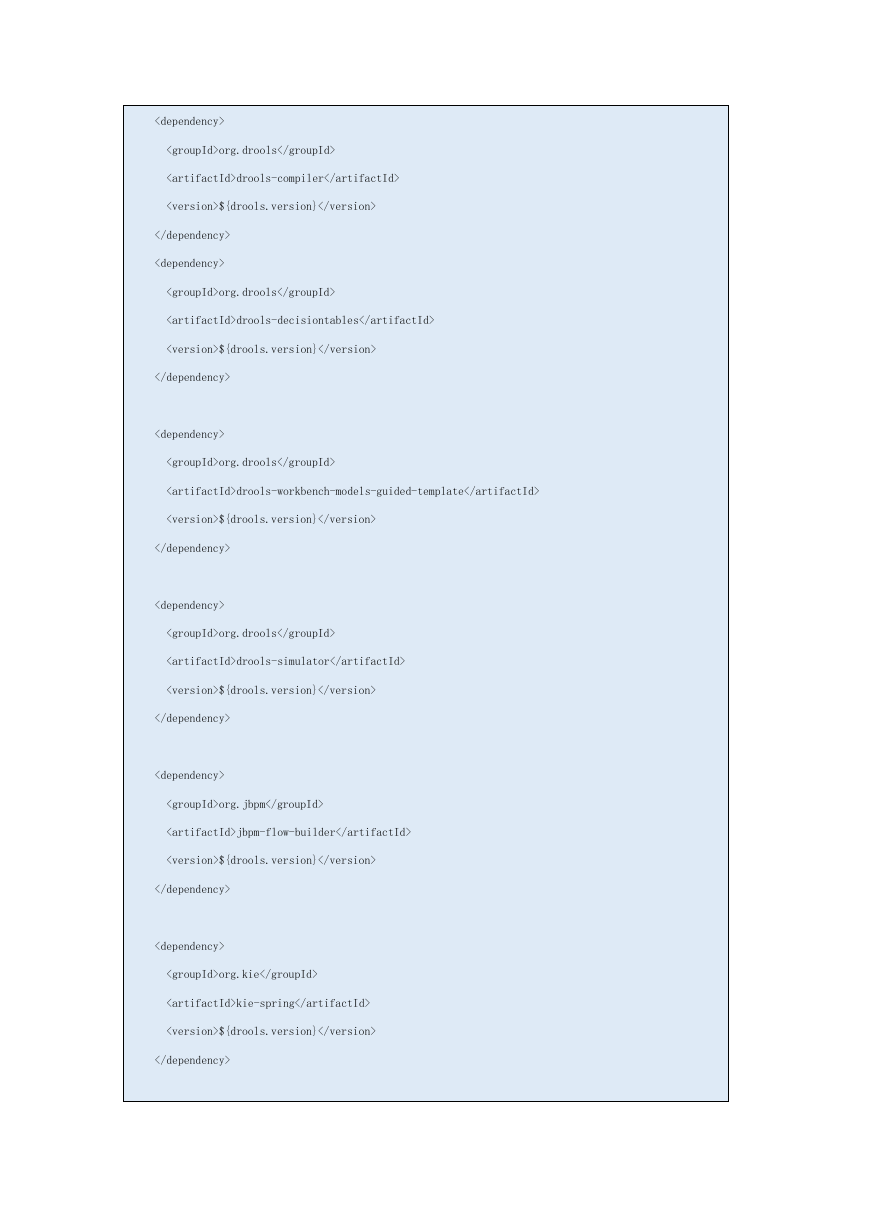 <dependency>

<groupId>org.drools</groupId>

<artifactId>drools-compiler</artifactId>

<version>${drools.version}</version>

</dependency>

<dependency>

<groupId>org.drools</groupId>

<artifactId>drools-decisiontables</artifactId>

<version>${drools.version}</version>

</dependency>

<dependency>

<groupId>org.drools</groupId>

<artifactId>drools-workbench-models-guided-template</artifactId>

<version>${drools.version}</version>

</dependency>

<dependency>

<groupId>org.drools</groupId>

<artifactId>drools-simulator</artifactId>

<version>${drools.version}</version>

</dependency>

<dependency>

<groupId>org.jbpm</groupId>

<artifactId>jbpm-flow-builder</artifactId>

<version>${drools.version}</version>

</dependency>

<dependency>

<groupId>org.kie</groupId>

<artifactId>kie-spring</artifactId>

<version>${drools.version}</version>

</dependency>